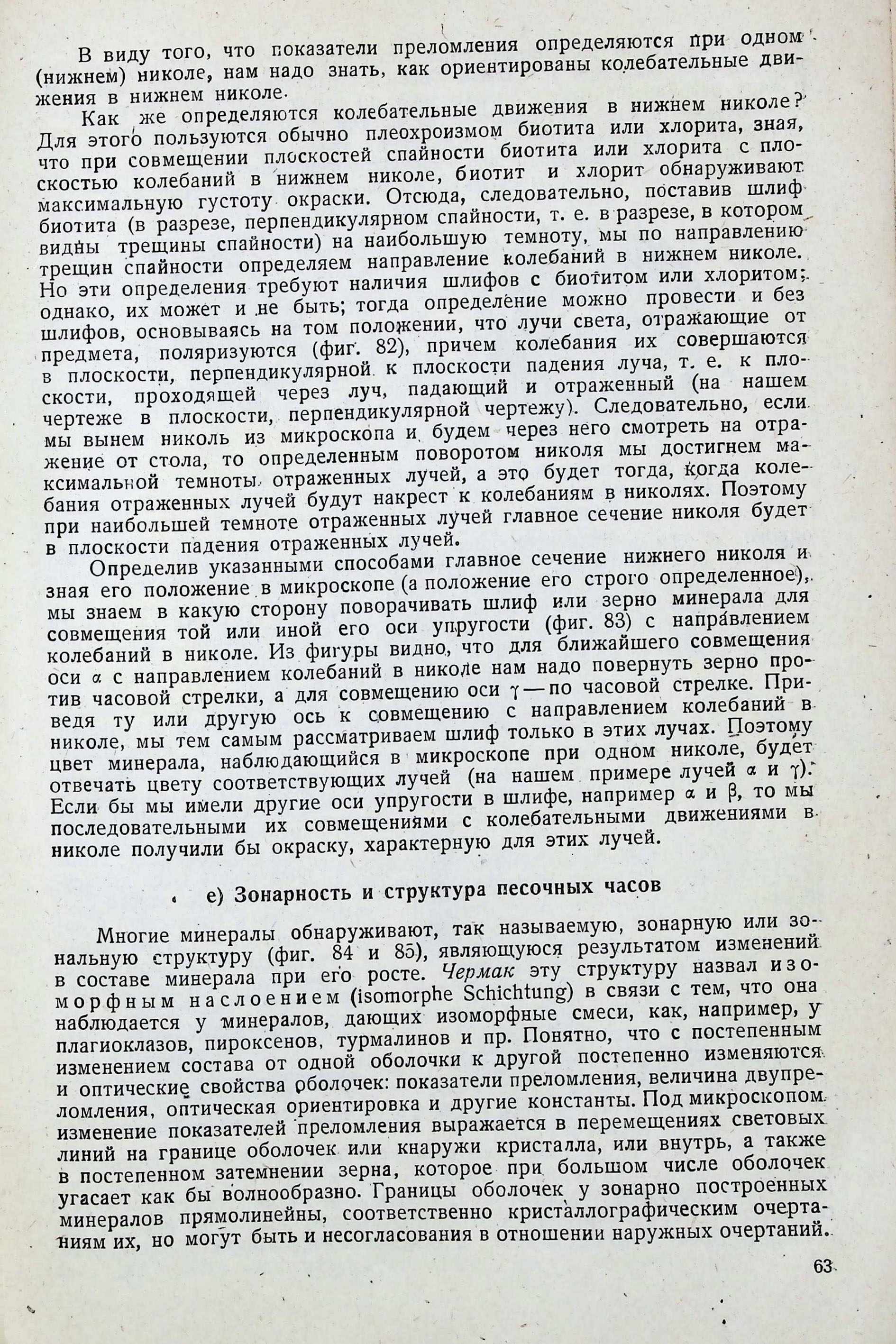 В виду того, что показатели преломления определяются при одном (нижнем) николе, нам надо знать, как ориентированы колебательные движения в нижнем николе.

Как же определяются колебательные движения в нижнем николе? Для этого пользуются обычно плеохроизмом биотита или хлорита, зная, что при совмещении плоскостей спайности биотита или хлорита с плоскостью колебаний в нижнем николе, биотит и хлорит обнаруживают максимальную густоту окраски. Отсюда, следовательно, поставив шлиф биотита (в разрезе, перпендикулярном спайности, т. е. в разрезе, в котором видны трещины спайности) на наибольшую темноту, мы по направлению трещин спайности определяем направление колебаний в нижнем николе. Но эти определения требуют наличия шлифов с биотитом или хлоритом; однако, их может и не быть; тогда определение можно провести и без шлифов, основываясь на том положении, что лучи света, отражающие от предмета, поляризуются (фиг. 82), причем колебания их совершаются в плоскости, перпендикулярной к плоскости падения луча, т. е. к плоскости, проходящей через луч, падающий и отраженный (на нашем чертеже в плоскости, перпендикулярной чертежу). Следовательно, если мы вынем николь из микроскопа и будем через него смотреть на отражение от стола, то определенным поворотом николя мы достигнем максимальной темноты отраженных лучей, а это будет тогда, когда колебания отраженных лучей будут накрест к колебаниям в николях. Поэтому при наибольшей темноте отраженных лучей главное сечение николя будет в плоскости падения отраженных лучей.

Определив указанными способами главное сечение нижнего николя и зная его положение в микроскопе (а положение его строго определенное), мы знаем в какую сторону поворачивать шлиф или зерно минерала для совмещения той или иной его оси упругости (фиг. 83) с направлением колебаний в николе. Из фигуры видно, что для ближайшего совмещения оси $\alpha$ с направлением колебаний в николе нам надо повернуть зерно против часовой стрелки, а для совмещению оси $\gamma$ — по часовой стрелке. Приведя ту или другую ось к совмещению с направлением колебаний в николе, мы тем самым рассматриваем шлиф только в этих лучах. Поэтому цвет минерала, наблюдающийся в микроскопе при одном николе, будет отвечать цвету соответствующих лучей (на нашем примере лучей $\alpha$ и $\gamma$). Если бы мы имели другие оси упругости в шлифе, например $\alpha$ и $\beta$, то мы последовательными их совмещениями с колебательными движениями в николе получили бы окраску, характерную для этих лучей.

е) Зонарность и структура песочных часов

Многие минералы обнаруживают, так называемую, зонарную или зональную структуру (фиг. 84 и 85), являющуюся результатом изменений в составе минерала при его росте. Чермак эту структуру назвал изоморфным наслоением (isomorphe Schichtung) в связи с тем, что она наблюдается у минералов, дающих изоморфные смеси, как, например, у плагиоклазов, пироксенов, турмалинов и пр. Понятно, что с постепенным изменением состава от одной оболочки к другой постепенно изменяются и оптические свойства оболочек: показатели преломления, величина двупреломления, оптическая ориентировка и другие константы. Под микроскопом изменение показателей преломления выражается в перемещениях световых линий на границе оболочек или кнаружи кристалла, или внутрь, а также в постепенном затемнении зерна, которое при большом числе оболочек угасает как бы волнообразно. Границы оболочек у зонарно построенных минералов прямолинейны, соответственно кристаллографическим очертаниям их, но могут быть и несогласования в отношении наружных очертаний.

63